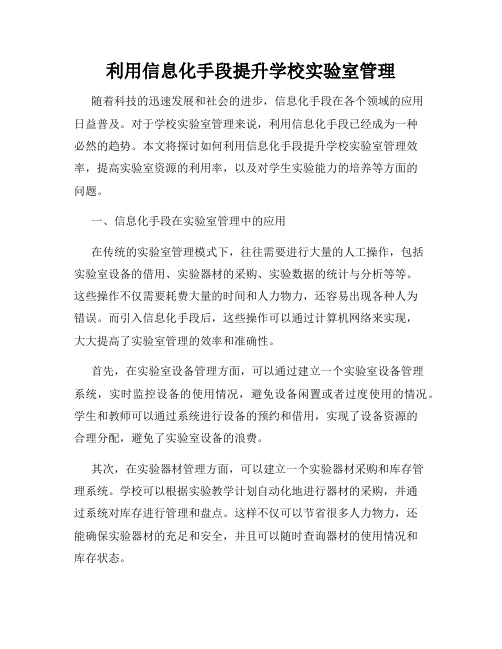 利用信息化手段提升学校实验室管理

随着科技的迅速发展和社会的进步，信息化手段在各个领域的应用日益普及。对于学校实验室管理来说，利用信息化手段已经成为一种必然的趋势。本文将探讨如何利用信息化手段提升学校实验室管理效率，提高实验室资源的利用率，以及对学生实验能力的培养等方面的问题。

一、信息化手段在实验室管理中的应用

在传统的实验室管理模式下，往往需要进行大量的人工操作，包括实验室设备的借用、实验器材的采购、实验数据的统计与分析等等。这些操作不仅需要耗费大量的时间和人力物力，还容易出现各种人为错误。而引入信息化手段后，这些操作可以通过计算机网络来实现，大大提高了实验室管理的效率和准确性。

首先，在实验室设备管理方面，可以通过建立一个实验室设备管理系统，实时监控设备的使用情况，避免设备闲置或者过度使用的情况。学生和教师可以通过系统进行设备的预约和借用，实现了设备资源的合理分配，避免了实验室设备的浪费。

其次，在实验器材管理方面，可以建立一个实验器材采购和库存管理系统。学校可以根据实验教学计划自动化地进行器材的采购，并通过系统对库存进行管理和盘点。这样不仅可以节省很多人力物力，还能确保实验器材的充足和安全，并且可以随时查询器材的使用情况和库存状态。